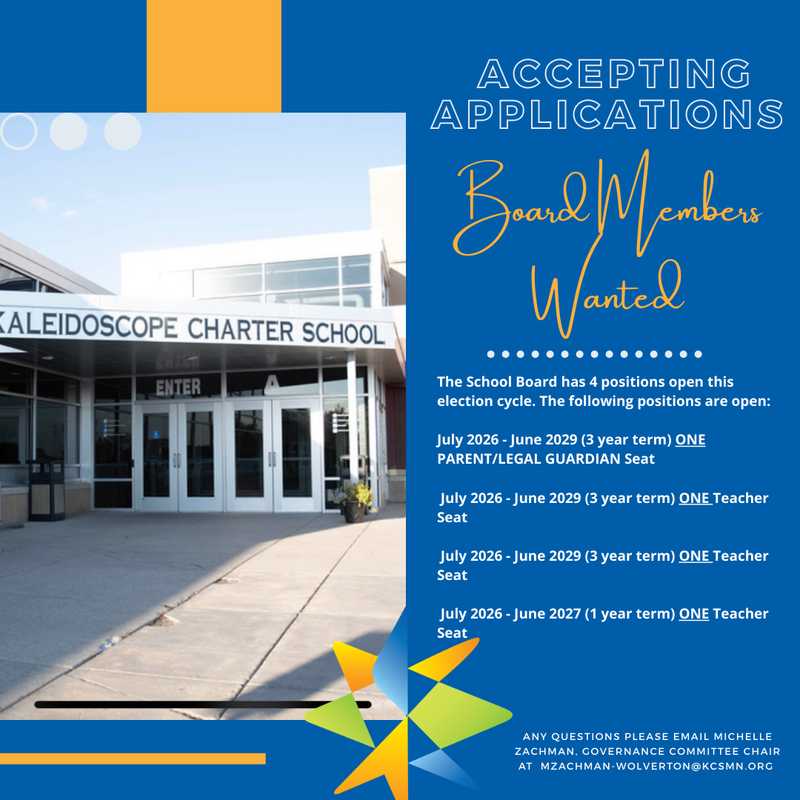 KALEIDOSCOPE CHARTER SCHOOL

ENTER

ACCEPTING APPLICATIONS

Board Members Wanted

The School Board has 4 positions open this election cycle. The following positions are open:

July 2026 - June 2029 (3 year term) ONE PARENT/LEGAL GUARDIAN Seat

July 2026 - June 2029 (3 year term) ONE Teacher Seat

July 2026 - June 2029 (3 year term) ONE Teacher Seat

July 2026 - June 2027 (1 year term) ONE Teacher Seat

ANY QUESTIONS PLEASE EMAIL MICHELLE ZACHMAN, GOVERNANCE COMMITTEE CHAIR AT MZACHMAN-WOLVERTON@KCSMN.ORG